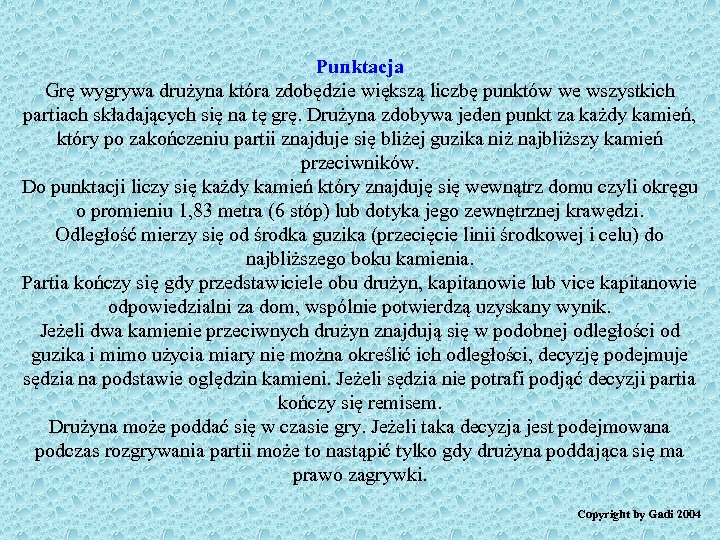 Punktacja

Grę wygrywa drużyna która zdobędzie większą liczbę punktów we wszystkich partiach składających się na tę grę. Drużyna zdobywa jeden punkt za każdy kamień, który po zakończeniu partii znajduje się bliżej guzika niż najbliższy kamień przeciwników.

Do punktacji liczy się każdy kamień który znajduję się wewnątrz domu czyli okręgu o promieniu 1,83 metra (6 stóp) lub dotyka jego zewnętrznej krawędzi.

Odległość mierzy się od środka guzika (przecięcie linii środkowej i celu) do najbliższego boku kamienia.

Partia kończy się gdy przedstawiciele obu drużyn, kapitanowie lub vice kapitanowie odpowiedzialni za dom, wspólnie potwierdzą uzyskany wynik.

Jeżeli dwa kamienie przeciwnych drużyn znajdują się w podobnej odległości od guzika i mimo użycia miary nie można określić ich odległości, decyzję podejmuje sędzia na podstawie oględzin kamieni. Jeżeli sędzia nie potrafi podjąć decyzji partia kończy się remisem.

Drużyna może poddać się w czasie gry. Jeżeli taka decyzja jest podejmowana podczas rozgrywania partii może to nastąpić tylko gdy drużyna poddająca się ma prawo zagrywki.

Copyright by Gadi 2004